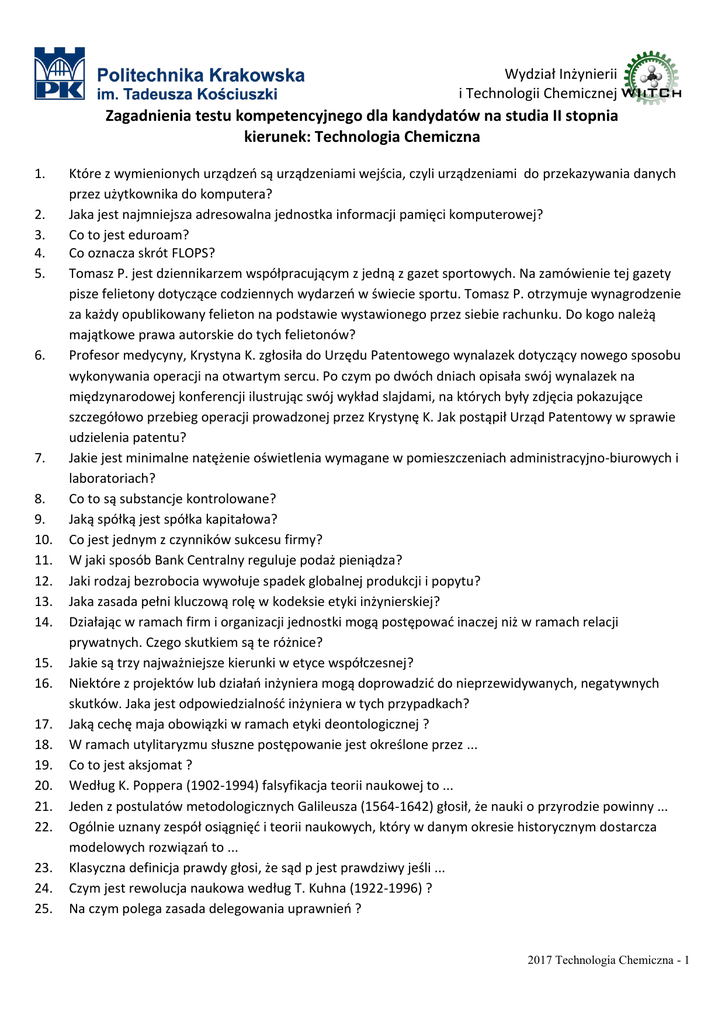 PK Politechnika Krakowska im. Tadeusza Kościuszki

Wydział Inżynierii i Technologii Chemicznej WIiTCH

Zagadnienia testu kompetencyjnego dla kandydatów na studia II stopnia kierunek: Technologia Chemiczna

1. Które z wymienionych urządzeń są urządzeniami wejścia, czyli urządzeniami do przekazywania danych przez użytkownika do komputera?
2. Jaka jest najmniejsza adresowalna jednostka informacji pamięci komputerowej?
3. Co to jest eduroam?
4. Co oznacza skrót FLOPS?
5. Tomasz P. jest dziennikarzem współpracującym z jedną z gazet sportowych. Na zamówienie tej gazety pisze felietony dotyczące codziennych wydarzeń w świecie sportu. Tomasz P. otrzymuje wynagrodzenie za każdy opublikowany felieton na podstawie wystawionego przez siebie rachunku. Do kogo należą majątkowe prawa autorskie do tych felietonów?
6. Profesor medycyny, Krystyna K. zgłosiła do Urzędu Patentowego wynalazek dotyczący nowego sposobu wykonywania operacji na otwartym sercu. Po czym po dwóch dniach opisała swój wynalazek na międzynarodowej konferencji ilustrując swój wykład slajdami, na których były zdjęcia pokazujące szczegółowo przebieg operacji prowadzonej przez Krystynę K. Jak postąpił Urząd Patentowy w sprawie udzielenia patentu?
7. Jakie jest minimalne natężenie oświetlenia wymagane w pomieszczeniach administracyjno-biurowych i laboratoriach?
8. Co to są substancje kontrolowane?
9. Jaką spółką jest spółka kapitałowa?
10. Co jest jednym z czynników sukcesu firmy?
11. W jaki sposób Bank Centralny reguluje podaż pieniądza?
12. Jaki rodzaj bezrobocia wywołuje spadek globalnej produkcji i popytu?
13. Jaka zasada pełni kluczową rolę w kodeksie etyki inżynierskiej?
14. Działając w ramach firm i organizacji jednostki mogą postępować inaczej niż w ramach relacji prywatnych. Czego skutkiem są te różnice?
15. Jakie są trzy najważniejsze kierunki w etyce współczesnej?
16. Niektóre z projektów lub działań inżyniera mogą doprowadzić do nieprzewidywanych, negatywnych skutków. Jaka jest odpowiedzialność inżyniera w tych przypadkach?
17. Jaką cechę maja obowiązki w ramach etyki deontologicznej ?
18. W ramach utylitaryzmu słuszne postępowanie jest określone przez ...
19. Co to jest aksjomat ?
20. Według K. Poppera (1902-1994) falsyfikacja teorii naukowej to ...
21. Jeden z postulatów metodologicznych Galileusza (1564-1642) głosił, że nauki o przyrodzie powinny ...
22. Ogólnie uznany zespół osiągnięć i teorii naukowych, który w danym okresie historycznym dostarcza modelowych rozwiązań to ...
23. Klasyczna definicja prawdy głosi, że sąd p jest prawdziwy jeśli ...
24. Czym jest rewolucja naukowa według T. Kuhna (1922-1996) ?
25. Na czym polega zasada delegowania uprawnień ?

2017 Technologia Chemiczna - 1